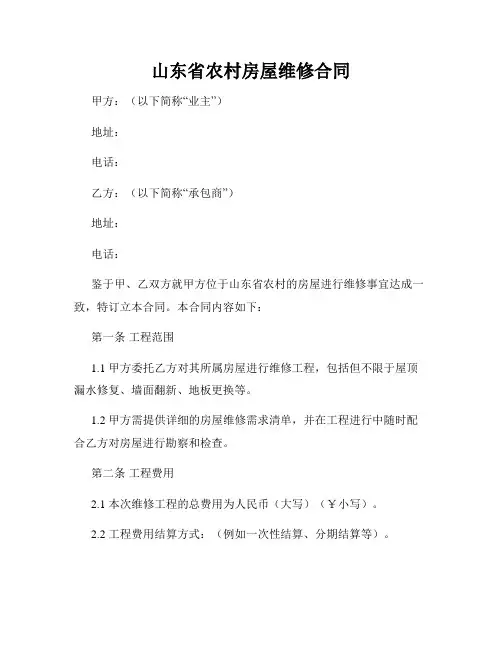 山东省农村房屋维修合同

甲方：（以下简称“业主”）

地址：

电话：

乙方：（以下简称“承包商”）

地址：

电话：

鉴于甲、乙双方就甲方位于山东省农村的房屋进行维修事宜达成一致，特订立本合同。本合同内容如下：

第一条 工程范围

1.1 甲方委托乙方对其所属房屋进行维修工程，包括但不限于屋顶漏水修复、墙面翻新、地板更换等。

1.2 甲方需提供详细的房屋维修需求清单，并在工程进行中随时配合乙方对房屋进行勘察和检查。

第二条 工程费用

2.1 本次维修工程的总费用为人民币（大写）（￥小写）。

2.2 工程费用结算方式：（例如一次性结算、分期结算等）。